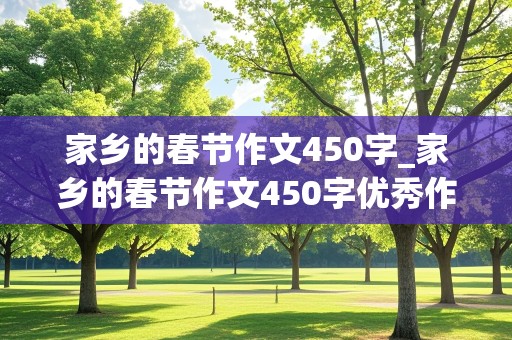 家乡的春节作文450字_家乡的春节作文450字优秀作